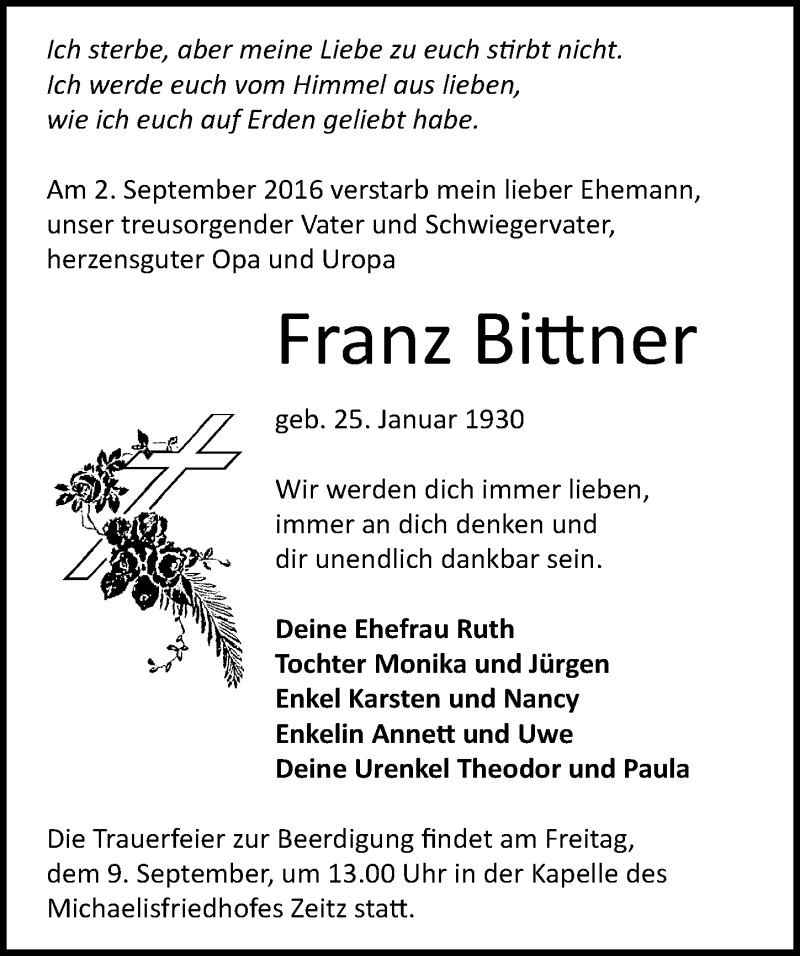 Ich sterbe, aber meine Liebe zu euch stirbt nicht.
Ich werde euch vom Himmel aus lieben,
wie ich euch auf Erden geliebt habe.

Am 2. September 2016 verstarb mein lieber Ehemann, unser treusorgender Vater und Schwiegervater, herzensguter Opa und Uropa

Franz Bittner

geb. 25. Januar 1930

Wir werden dich immer lieben,
immer an dich denken und
dir unendlich dankbar sein.

Deine Ehefrau Ruth
Tochter Monika und Jürgen
Enkel Karsten und Nancy
Enkelin Annett und Uwe
Deine Urenkel Theodor und Paula

Die Trauerfeier zur Beerdigung findet am Freitag, dem 9. September, um 13.00 Uhr in der Kapelle des Michaelisfriedhofes Zeitz statt.